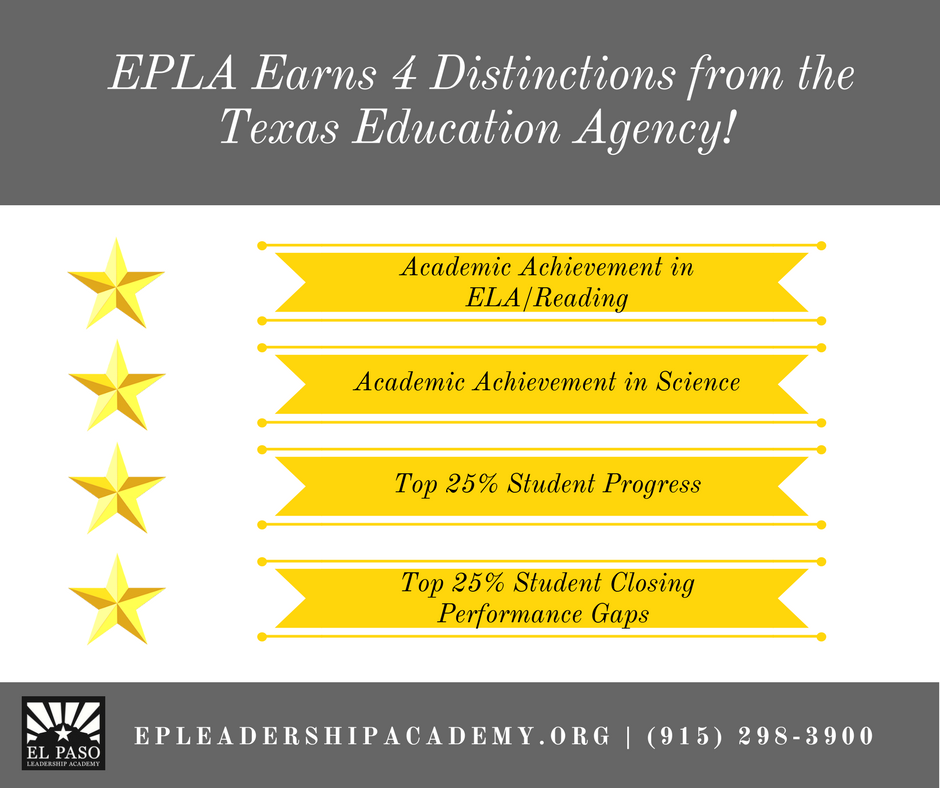 EPLA Earns 4 Distinctions from the Texas Education Agency!

Academic Achievement in ELA/Reading

Academic Achievement in Science

Top 25% Student Progress

Top 25% Student Closing Performance Gaps

EL PASO
LEADERSHIP ACADEMY

EPLEADERSHIPACADEMY.ORG | (915) 298-3900